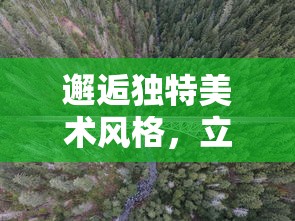 邂逅独特美术风格，立